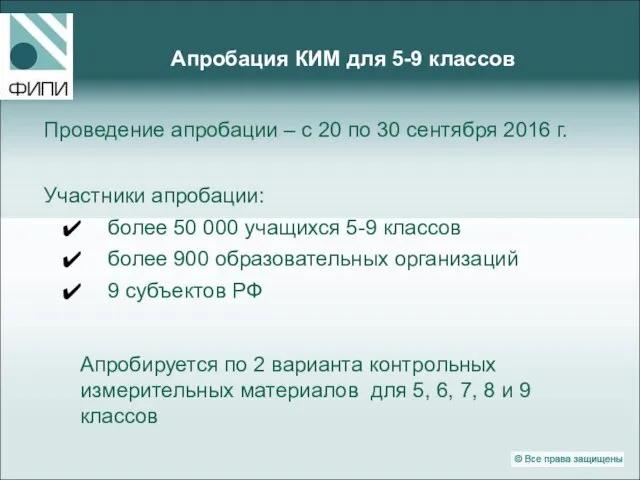 ФИПИ

Апробация КИМ для 5-9 классов

Проведение апробации – с 20 по 30 сентября 2016 г.

Участники апробации:

✔ более 50 000 учащихся 5-9 классов

✔ более 900 образовательных организаций

✔ 9 субъектов РФ

Апробируется по 2 варианта контрольных измерительных материалов для 5, 6, 7, 8 и 9 классов

© Все права защищены